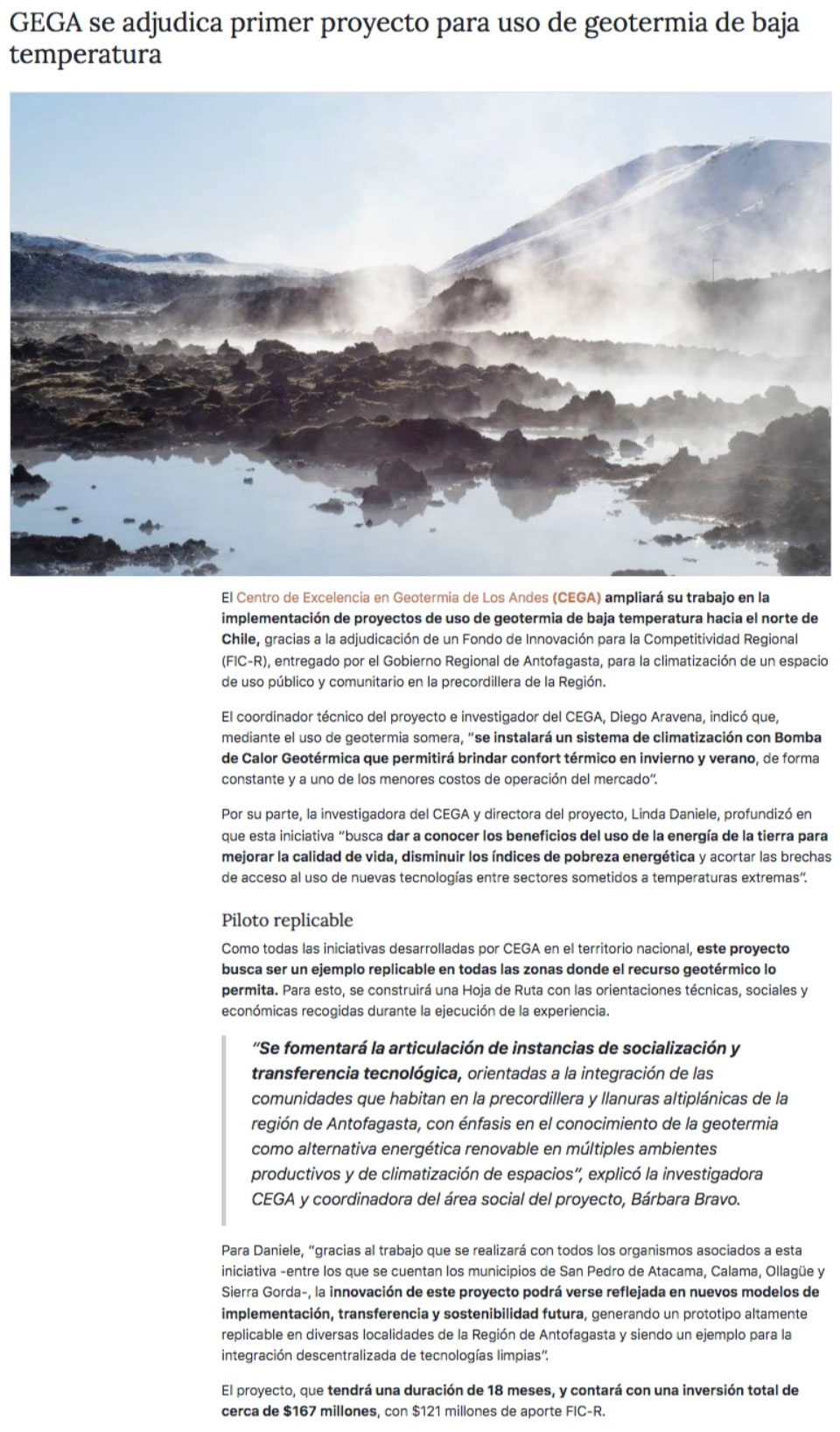 GEGA se adjudica primer proyecto para uso de geotermia de baja temperatura

El Centro de Excelencia en Geotermia de Los Andes (CEGA) ampliará su trabajo en la implementación de proyectos de uso de geotermia de baja temperatura hacia el norte de Chile, gracias a la adjudicación de un Fondo de Innovación para la Competitividad Regional (FIC-R), entregado por el Gobierno Regional de Antofagasta, para la climatización de un espacio de uso público y comunitario en la precordillera de la Región.

El coordinador técnico del proyecto e investigador del CEGA, Diego Aravena, indicó que, mediante el uso de geotermia somera, "se instalará un sistema de climatización con Bomba de Calor Geotérmica que permitirá brindar confort térmico en invierno y verano, de forma constante y a uno de los menores costos de operación del mercado".

Por su parte, la investigadora del CEGA y directora del proyecto, Linda Daniele, profundizó en que esta iniciativa "busca dar a conocer los beneficios del uso de la energía de la tierra para mejorar la calidad de vida, disminuir los índices de pobreza energética y acortar las brechas de acceso al uso de nuevas tecnologías entre sectores sometidos a temperaturas extremas".

Piloto replicable

Como todas las iniciativas desarrolladas por CEGA en el territorio nacional, este proyecto busca ser un ejemplo replicable en todas las zonas donde el recurso geotérmico lo permita. Para esto, se construirá una Hoja de Ruta con las orientaciones técnicas, sociales y económicas recogidas durante la ejecución de la experiencia.

"Se fomentará la articulación de instancias de socialización y transferencia tecnológica, orientadas a la integración de las comunidades que habitan en la precordillera y llanuras altiplánicas de la región de Antofagasta, con énfasis en el conocimiento de la geotermia como alternativa energética renovable en múltiples ambientes productivos y de climatización de espacios", explicó la investigadora CEGA y coordinadora del área social del proyecto, Bárbara Bravo.

Para Daniele, "gracias al trabajo que se realizará con todos los organismos asociados a esta iniciativa -entre los que se cuentan los municipios de San Pedro de Atacama, Calama, Ollagüe y Sierra Gorda-, la innovación de este proyecto podrá verse reflejada en nuevos modelos de implementación, transferencia y sostenibilidad futura, generando un prototipo altamente replicable en diversas localidades de la Región de Antofagasta y siendo un ejemplo para la integración descentralizada de tecnologías limpias".

El proyecto, que tendrá una duración de 18 meses, y contará con una inversión total de cerca de $167 millones, con $121 millones de aporte FIC-R.